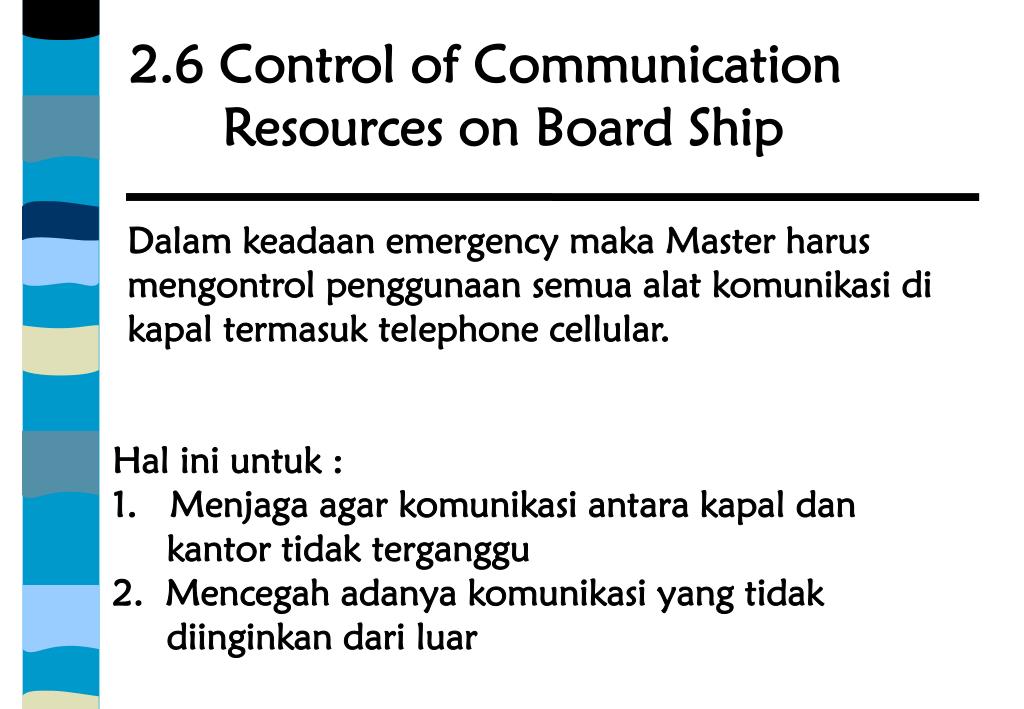 2.6 Control of Communication Resources on Board Ship

Dalam keadaan emergency maka Master harus mengontrol penggunaan semua alat komunikasi di kapal termasuk telephone cellular.

Hal ini untuk :
1. Menjaga agar komunikasi antara kapal dan kantor tidak terganggu
2. Mencegah adanya komunikasi yang tidak diinginkan dari luar